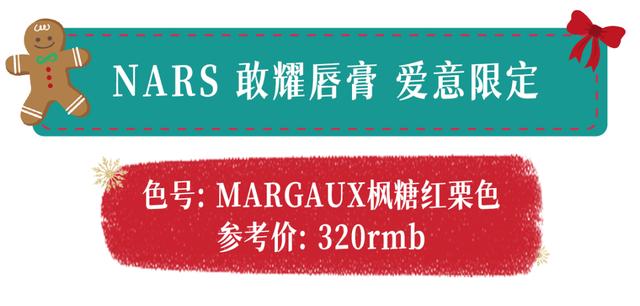 NARS 敢耀唇膏 爱意限定

色号: MARGAUX枫糖红栗色
参考价: 320rmb